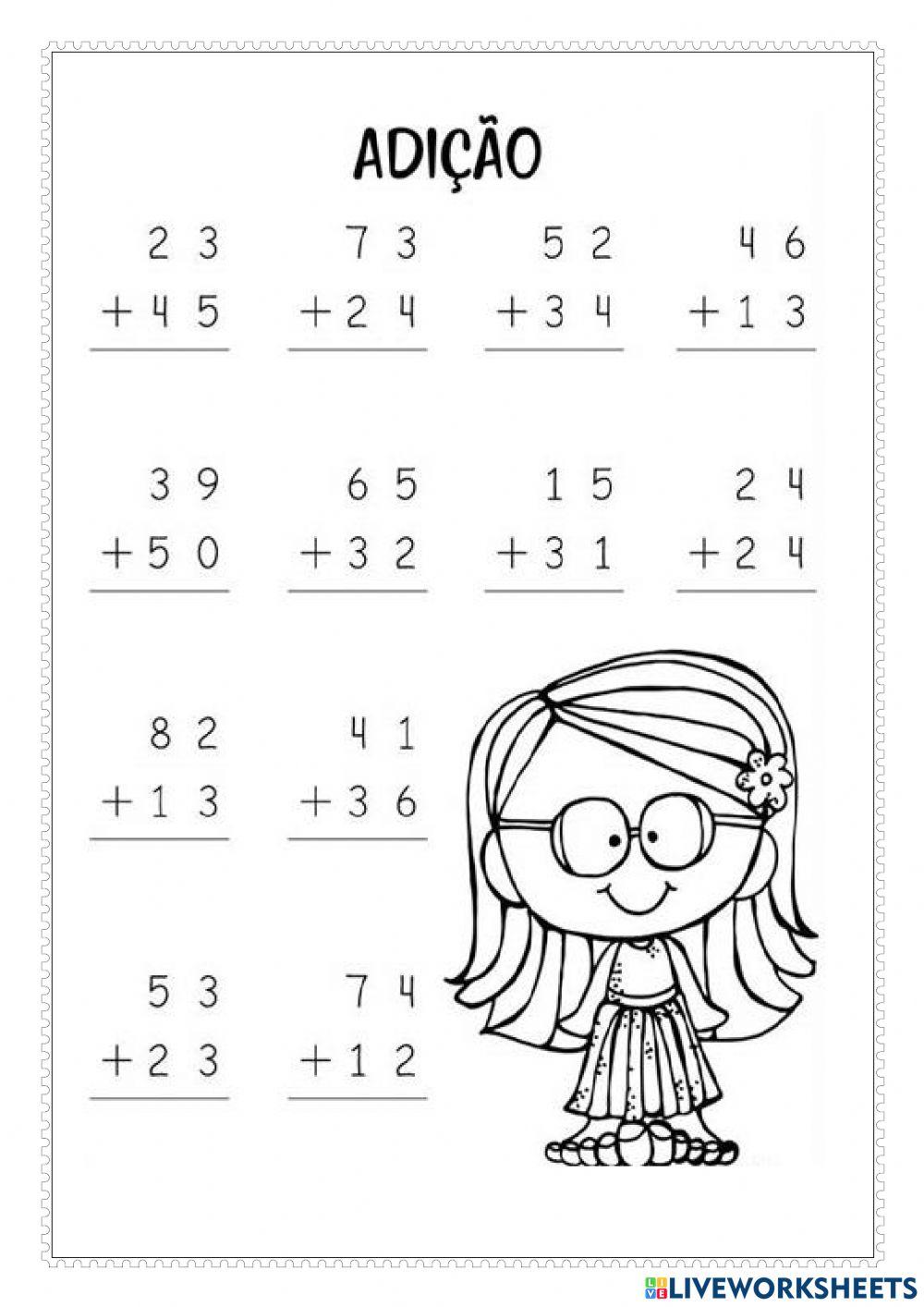 ADIÇÃO

23
+45

73
+24

52
+34

46
+13

39
+50

65
+32

15
+31

24
+24

82
+13

41
+36

53
+23

74
+12

LIVEWORKSHEETS